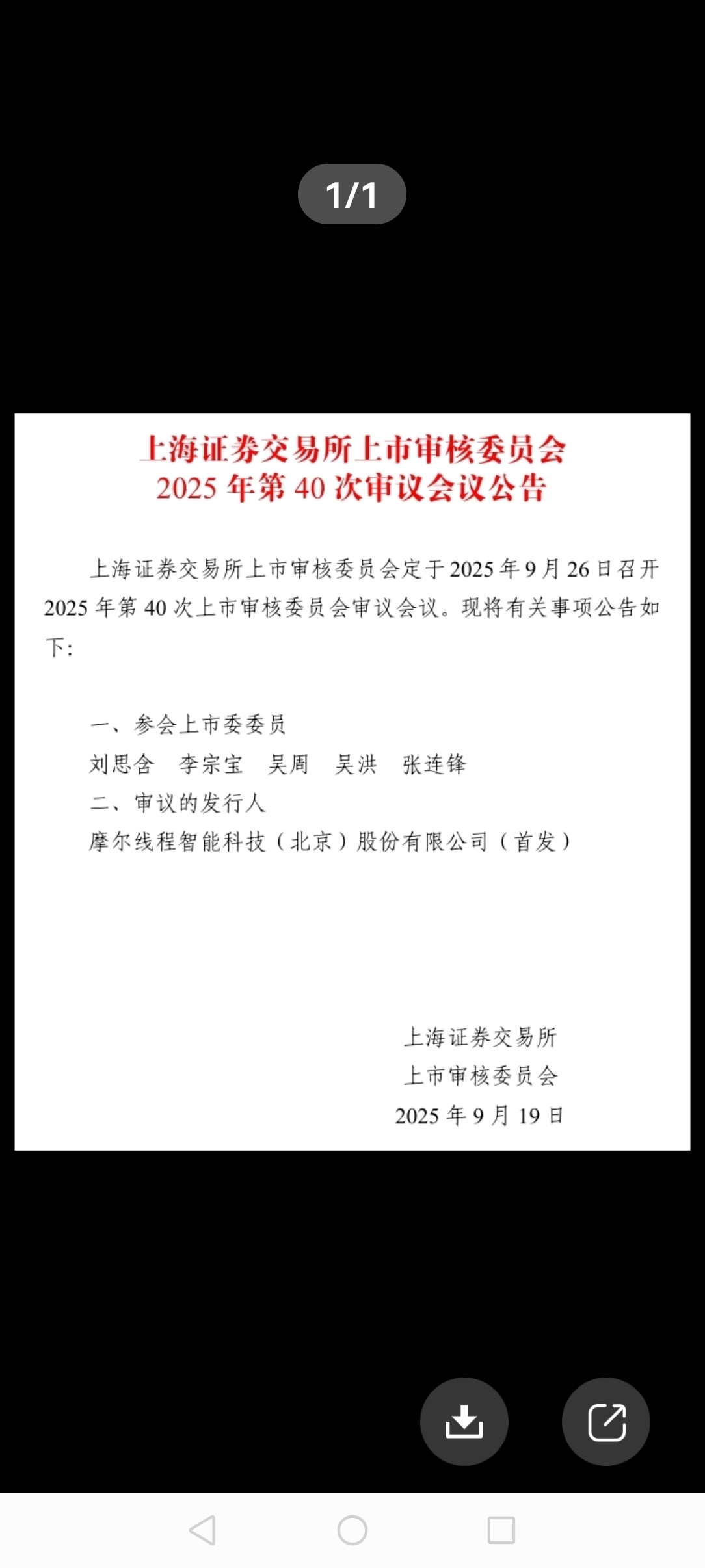 1/1

上海证券交易所上市审核委员会
2025 年第 40 次审议会议公告

上海证券交易所上市审核委员会定于 2025 年 9 月 26 日召开 2025 年第 40 次上市审核委员会审议会议。现将有关事项公告如下:

一、参会上市委委员
刘思含 李宗宝 吴周 吴洪 张连锋
二、审议的发行人
摩尔线程智能科技（北京）股份有限公司（首发）

上海证券交易所
上市审核委员会
2025 年 9 月 19 日